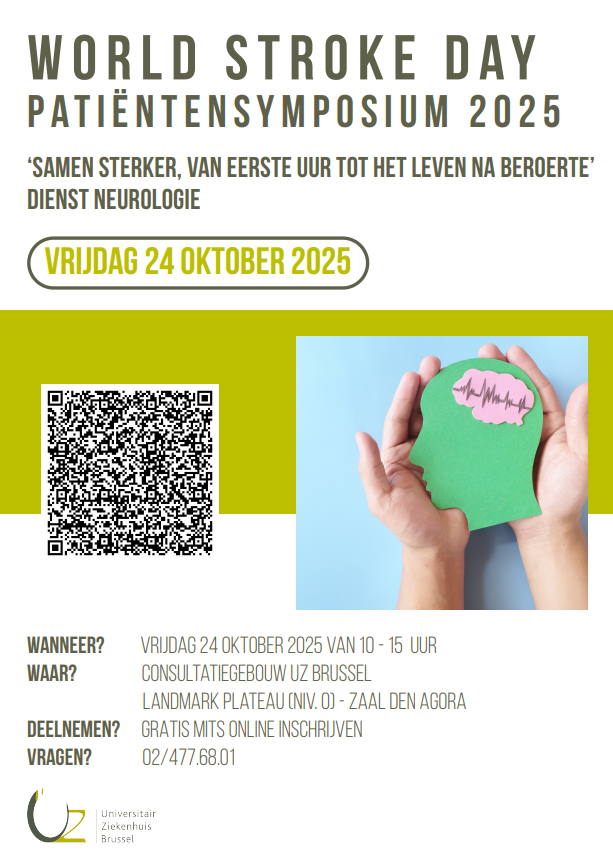 WORLD STROKE DAY
PATIËNTENSYMPOSIUM 2025

'SAMEN STERKER, VAN EERSTE UUR TOT HET LEVEN NA BEROERTE'
DIENST NEUROLOGIE

VRIJDAG 24 OKTOBER 2025

WANNEER? VRIJDAG 24 OKTOBER 2025 VAN 10 - 15 UUR
WAAR? CONSULTATIEGEBOUW UZ BRUSSEL
LANDMARK PLATEAU (NIV. 0) - ZAAL DEN AGORA
DEELNEMEN? GRATIS MITS ONLINE INSCHRIJVEN
VRAGEN? 02/477.68.01

UZ
Universitair
Ziekenhuis
Brussel